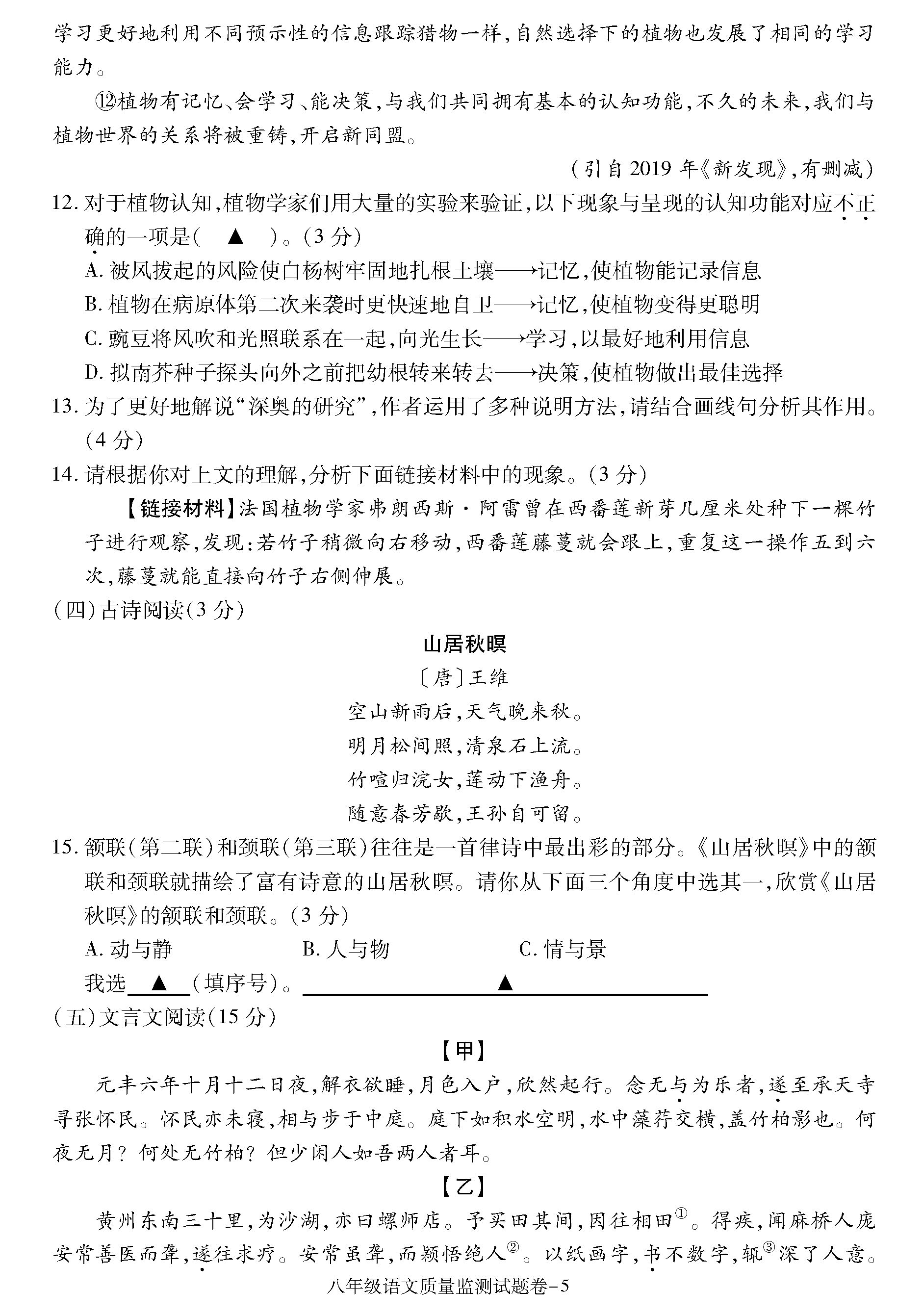 学习更好地利用不同预示性的信息跟踪猎物一样，自然选择下的植物也发展了相同的学习能力。

⑫植物有记忆、会学习、能决策，与我们共同拥有基本的认知功能，不久的未来，我们与植物世界的关系将被重铸，开启新同盟。

（引自2019年《新发现》，有删减）

12. 对于植物认知，植物学家们用大量的实验来验证，以下现象与呈现的认知功能对应不正确的一项是（ ▲ ）。（3分）

A. 被风拔起的风险使白杨树牢固地扎根土壤⟶记忆，使植物能记录信息

B. 植物在病原体第二次来袭时更快速地自卫⟶记忆，使植物变得更聪明

C. 豌豆将风吹和光照联系在一起，向光生长⟶学习，以最好地利用信息

D. 拟南芥种子探头向外之前把幼根转来转去⟶决策，使植物做出最佳选择

13. 为了更好地解说“深奥的研究”，作者运用了多种说明方法，请结合画线句分析其作用。（4分）

14. 请根据你对上文的理解，分析下面链接材料中的现象。（3分）

【链接材料】法国植物学家弗朗西斯·阿雷曾在西番莲新芽几厘米处种下一棵竹子进行观察，发现：若竹子稍微向右移动，西番莲藤蔓就会跟上，重复这一操作五到六次，藤蔓就能直接向竹子右侧伸展。

（四）古诗阅读（3分）

山居秋暝

〔唐〕王维

空山新雨后，天气晚来秋。

明月松间照，清泉石上流。

竹喧归浣女，莲动下渔舟。

随意春芳歇，王孙自可留。

15. 颔联（第二联）和颈联（第三联）往往是一首律诗中最出彩的部分。《山居秋暝》中的颔联和颈联就描绘了富有诗意的山居秋暝。请你从下面三个角度中选其一，欣赏《山居秋暝》的颔联和颈联。（3分）

A. 动与静　　B. 人与物　　C. 情与景

我选 ▲ （填序号）。 ▲

（五）文言文阅读（15分）

【甲】

元丰六年十月十二日夜，解衣欲睡，月色入户，欣然起行。念无与为乐者，遂至承天寺寻张怀民。怀民亦未寝，相与步于中庭。庭下如积水空明，水中藻荇交横，盖竹柏影也。何夜无月？何处无竹柏？但少闲人如吾两人者耳。

【乙】

黄州东南三十里，为沙湖，亦曰螺师店。予买田其间，因往相田①。得疾，闻麻桥人庞安常善医而聋，遂往求疗。安常虽聋，而颖悟绝人②。以纸画字，书不数字，辄③深了人意。

八年级语文质量监测试题卷-5